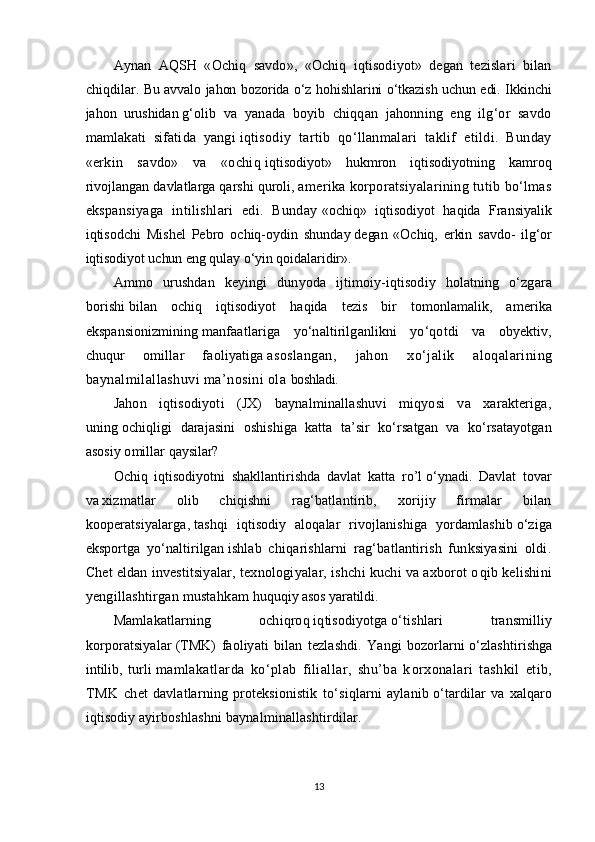 Aynan AQSH «Ochiq savdo», «Ochiq iqtisodiyot» degan tezislari bilan chiqdilar. Bu avvalo jahon bozorida o‘z hohishlarini o‘tkazish uchun edi. Ikkinchi jahon urushidan g‘olib va yanada boyib chiqqan jahonning eng ilg‘or savdo mamlakati sifatida yangi iqtisodiy tartib qo‘llanmalari taklif etildi. Bunday «erkin savdo» va «ochiq iqtisodiyot» hukmron iqtisodiyotning kamroq rivojlangan davlatlarga qarshi quroli, amerika korporatsiyalarining tutib bo‘lmas ekspansiyaga intilishlari edi. Bunday «ochiq» iqtisodiyot haqida Fransiyalik iqtisodchi Mishel Pebro ochiq-oydin shunday degan «Ochiq, erkin savdo- ilg‘or iqtisodiyot uchun eng qulay o‘yin qoidalaridir».

Ammo urushdan keyingi dunyoda ijtimoiy-iqtisodiy holatning o‘zgara borishi bilan ochiq iqtisodiyot haqida tezis bir tomonlamalik, amerika ekspansionizmining manfaatlariga yo‘naltirilganlikni yo‘qotdi va obyektiv, chuqur omillar faoliyatiga asoslangan, jahon xo‘jalik aloqalarining baynalmilallashuvi ma’nosini ola boshladi.

Jahon iqtisodiyoti (JX) baynalminallashuvi miqyosi va xarakteriga, uning ochiqligi darajasini oshishiga katta ta’sir ko‘rsatgan va ko‘rsatayotgan asosiy omillar qaysilar?

Ochiq iqtisodiyotni shakllantirishda davlat katta ro’l o‘ynadi. Davlat tovar va xizmatlar olib chiqishni rag‘batlantirib, xorijiy firmalar bilan kooperatsiyalarga, tashqi iqtisodiy aloqalar rivojlanishiga yordamlashib o‘ziga eksportga yo‘naltirilgan ishlab chiqarishlarni rag‘batlantirish funksiyasini oldi. Chet eldan investitsiyalar, texnologiyalar, ishchi kuchi va axborot oqib kelishini yengillashtirgan mustahkam huquqiy asos yaratildi.

Mamlakatlarning ochiqroq iqtisodiyotga o‘tishlari transmilliy korporatsiyalar (TMK) faoliyati bilan tezlashdi. Yangi bozorlarni o‘zlashtirishga intilib, turli mamlakatlarda ko‘plab filiallar, shu’ba korxonalari tashkil etib, TMK chet davlatlarning proteksionistik to‘siqlarni aylanib o‘tardilar va xalqaro iqtisodiy ayirboshlashni baynalminallashtirdilar.

13